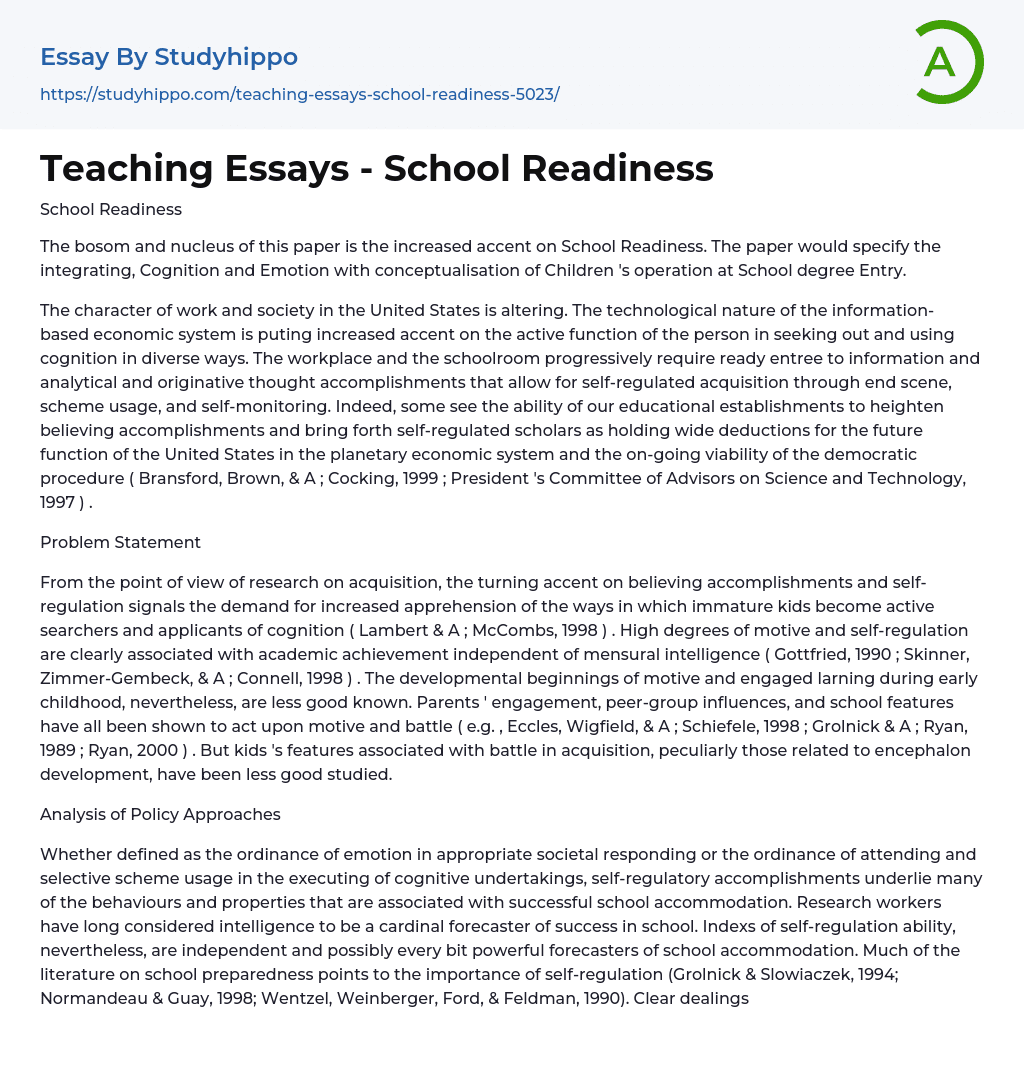 Essay By Studyhippo

https://studyhippo.com/teaching-essays-school-readiness-5023/

A

Teaching Essays - School Readiness

School Readiness

The bosom and nucleus of this paper is the increased accent on School Readiness. The paper would specify the integrating, Cognition and Emotion with conceptualisation of Children 's operation at School degree Entry.

The character of work and society in the United States is altering. The technological nature of the information-based economic system is puting increased accent on the active function of the person in seeking out and using cognition in diverse ways. The workplace and the schoolroom progressively require ready entree to information and analytical and originative thought accomplishments that allow for self-regulated acquisition through end scene, scheme usage, and self-monitoring. Indeed, some see the ability of our educational establishments to heighten believing accomplishments and bring forth self-regulated scholars as holding wide deductions for the future function of the United States in the planetary economic system and the on-going viability of the democratic procedure ( Bransford, Brown, & A ; Cocking, 1999 ; President 's Committee of Advisors on Science and Technology, 1997 ) .

Problem Statement

From the point of view of research on acquisition, the turning accent on believing accomplishments and self-regulation signals the demand for increased apprehension of the ways in which immature kids become active searchers and applicants of cognition ( Lambert & A ; McCombs, 1998 ) . High degrees of motive and self-regulation are clearly associated with academic achievement independent of mensural intelligence ( Gottfried, 1990 ; Skinner, Zimmer-Gembeck, & A ; Connell, 1998 ) . The developmental beginnings of motive and engaged larning during early childhood, nevertheless, are less good known. Parents ' engagement, peer-group influences, and school features have all been shown to act upon motive and battle ( e.g. , Eccles, Wigfield, & A ; Schiefele, 1998 ; Grolnick & A ; Ryan, 1989 ; Ryan, 2000 ) . But kids 's features associated with battle in acquisition, peculiarly those related to encephalon development, have been less good studied.

Analysis of Policy Approaches

Whether defined as the ordinance of emotion in appropriate societal responding or the ordinance of attending and selective scheme usage in the executing of cognitive undertakings, self-regulatory accomplishments underlie many of the behaviours and properties that are associated with successful school accommodation. Research workers have long considered intelligence to be a cardinal forecaster of success in school. Indexs of self-regulation ability, nevertheless, are independent and possibly every bit powerful forecasters of school accommodation. Much of the literature on school preparedness points to the importance of self-regulation (Grolnick & Slowiaczek, 1994; Normandeau & Guay, 1998; Wentzel, Weinberger, Ford, & Feldman, 1990). Clear dealings